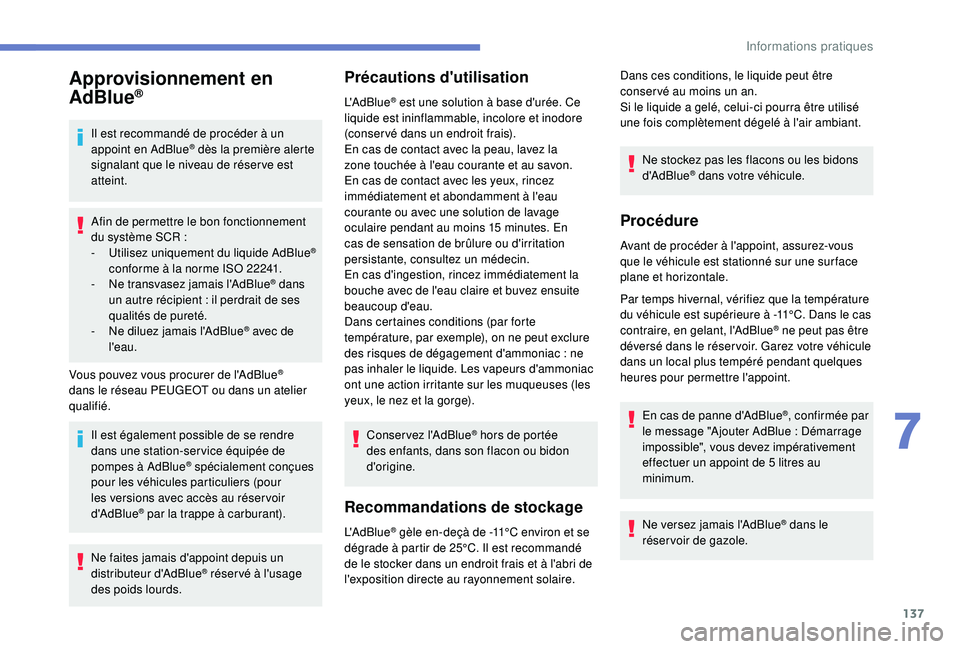 Informations pratiques

Approvisionnement en AdBlue®

Il est recommandé de procéder à un appoint en AdBlue® dès la première alerte signalant que le niveau de réserve est atteint.

Afin de permettre le bon fonctionnement du système SCR :
- Utilisez uniquement du liquide AdBlue® conforme à la norme ISO 22241.
- Ne transvasez jamais l'AdBlue® dans un autre récipient : il perdrait de ses qualités de pureté.
- Ne diluez jamais l'AdBlue® avec de l'eau.

Vous pouvez vous procurer de l'AdBlue® dans le réseau PEUGEOT ou dans un atelier qualifié.

Il est également possible de se rendre dans une station-service équipée de pompes à AdBlue® spécialement conçues pour les véhicules particuliers (pour les versions avec accès au réservoir d'AdBlue® par la trappe à carburant).

Ne faites jamais d'appoint depuis un distributeur d'AdBlue® réservé à l'usage des poids lourds.

Précautions d'utilisation

L'AdBlue® est une solution à base d'urée. Ce liquide est ininflammable, incolore et inodore (conservé dans un endroit frais).
En cas de contact avec la peau, lavez la zone touchée à l'eau courante et au savon.
En cas de contact avec les yeux, rincez immédiatement et abondamment à l'eau courante ou avec une solution de lavage oculaire pendant au moins 15 minutes. En cas de sensation de brûlure ou d'irritation persistante, consultez un médecin.
En cas d'ingestion, rincez immédiatement la bouche avec de l'eau claire et buvez ensuite beaucoup d'eau.
Dans certaines conditions (par forte température, par exemple), on ne peut exclure des risques de dégagement d'ammoniac : ne pas inhaler le liquide. Les vapeurs d'ammoniac ont une action irritante sur les muqueuses (les yeux, le nez et la gorge).

Conservez l'AdBlue® hors de portée des enfants, dans son flacon ou bidon d'origine.

Recommandations de stockage

L'AdBlue® gèle en-deçà de -11°C environ et se dégrade à partir de 25°C. Il est recommandé de le stocker dans un endroit frais et à l'abri de l'exposition directe au rayonnement solaire.

Dans ces conditions, le liquide peut être conservé au moins un an.
Si le liquide a gelé, celui-ci pourra être utilisé une fois complètement dégelé à l'air ambiant.

Ne stockez pas les flacons ou les bidons d'AdBlue® dans votre véhicule.

Procédure

Avant de procéder à l'appoint, assurez-vous que le véhicule est stationné sur une surface plane et horizontale.

Par temps hivernal, vérifiez que la température du véhicule est supérieure à -11°C. Dans le cas contraire, en gelant, l'AdBlue® ne peut pas être déversé dans le réservoir. Garez votre véhicule dans un local plus tempéré pendant quelques heures pour permettre l'appoint.

En cas de panne d'AdBlue®, confirmée par le message "Ajouter AdBlue : Démarrage impossible", vous devez impérativement effectuer un appoint de 5 litres au minimum.

Ne versez jamais l'AdBlue® dans le réservoir de gazole.

7

137

carmanualsonline.info